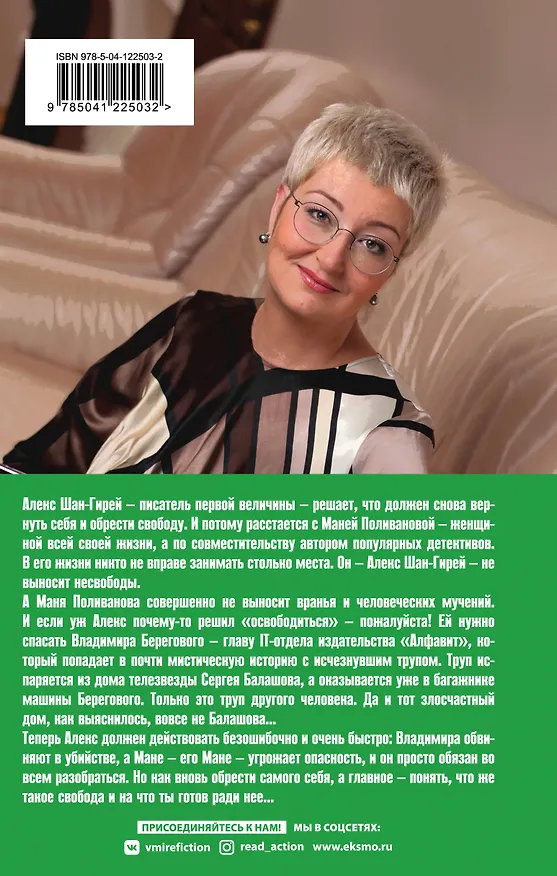 ISBN 978-5-04-122503-2

9 785041 225032 >

Алекс Шан-Гирей – писатель первой величины – решает, что должен снова вернуть себя и обрести свободу. И потому расстается с Маней Поливановой – женщиной всей своей жизни, а по совместительству автором популярных детективов. В его жизни никто не вправе занимать столько места. Он – Алекс Шан-Гирей – не выносит несвободы.

А Маня Поливанова совершенно не выносит вранья и человеческих мучений. И если уж Алекс почему-то решил «освободиться» – пожалуйста! Ей нужно спасать Владимира Берегового – главу IT-отдела издательства «Алфавит», который попадает в почти мистическую историю с исчезнувшим трупом. Труп испаряется из дома телезвезды Сергея Балашова, а оказывается уже в багажнике машины Берегового. Только это труп другого человека. Да и тот злосчастный дом, как выяснилось, вовсе не Балашова...

Теперь Алекс должен действовать безошибочно и очень быстро: Владимира обвиняют в убийстве, а Мане – его Мане – угрожает опасность, и он просто обязан во всем разобраться. Но как вновь обрести самого себя, а главное – понять, что же такое свобода и на что ты готов ради нее...

ПРИСОЕДИНЯЙТЕСЬ К НАМ! МЫ В СОЦСЕТЯХ:

vmirefiction read_action www.eksmo.ru